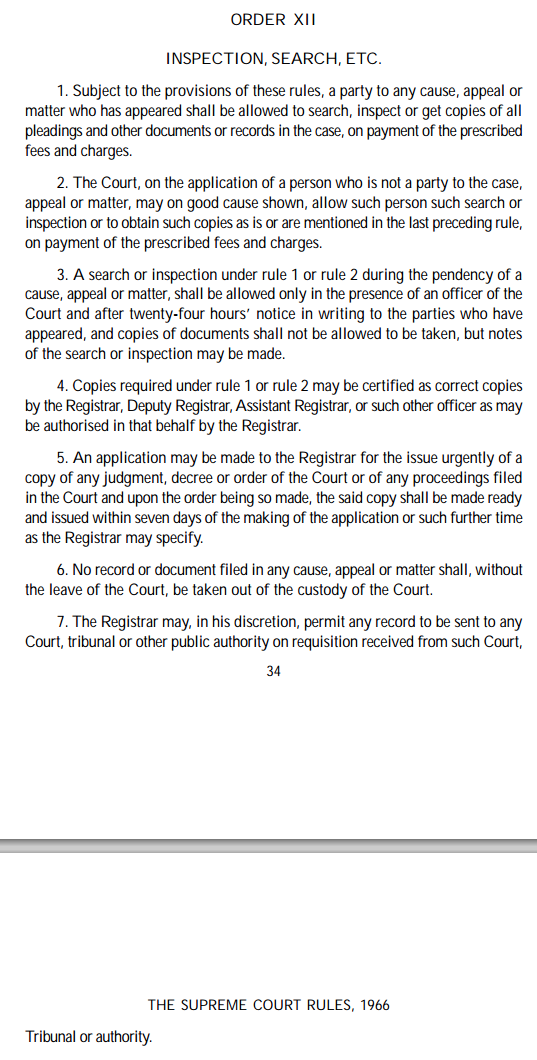 ORDER XII

INSPECTION, SEARCH, ETC.

1. Subject to the provisions of these rules, a party to any cause, appeal or matter who has appeared shall be allowed to search, inspect or get copies of all pleadings and other documents or records in the case, on payment of the prescribed fees and charges.

2. The Court, on the application of a person who is not a party to the case, appeal or matter, may on good cause shown, allow such person such search or inspection or to obtain such copies as is or are mentioned in the last preceding rule, on payment of the prescribed fees and charges.

3. A search or inspection under rule 1 or rule 2 during the pendency of a cause, appeal or matter, shall be allowed only in the presence of an officer of the Court and after twenty-four hours' notice in writing to the parties who have appeared, and copies of documents shall not be allowed to be taken, but notes of the search or inspection may be made.

4. Copies required under rule 1 or rule 2 may be certified as correct copies by the Registrar, Deputy Registrar, Assistant Registrar, or such other officer as may be authorised in that behalf by the Registrar.

5. An application may be made to the Registrar for the issue urgently of a copy of any judgment, decree or order of the Court or of any proceedings filed in the Court and upon the order being so made, the said copy shall be made ready and issued within seven days of the making of the application or such further time as the Registrar may specify.

6. No record or document filed in any cause, appeal or matter shall, without the leave of the Court, be taken out of the custody of the Court.

7. The Registrar may, in his discretion, permit any record to be sent to any Court, tribunal or other public authority on requisition received from such Court,

34

THE SUPREME COURT RULES, 1966

Tribunal or authority.